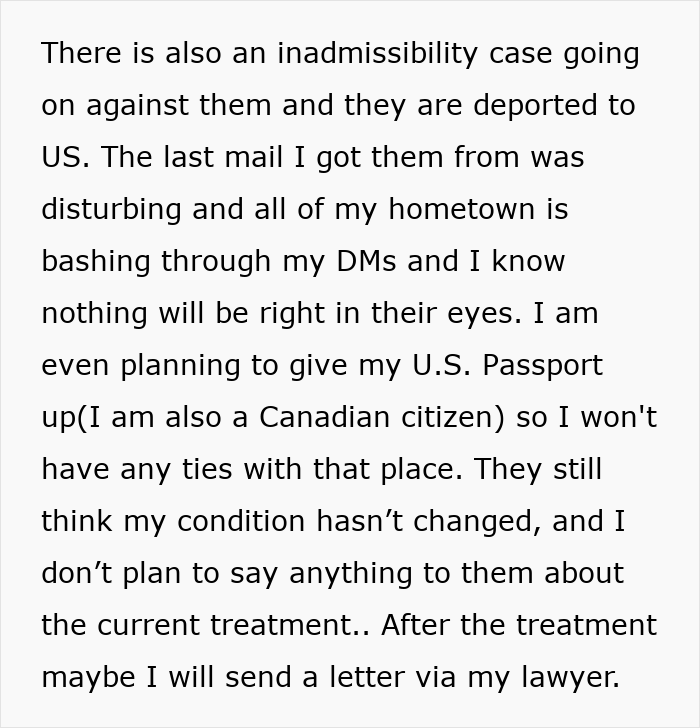 There is also an inadmissibility case going on against them and they are deported to US. The last mail I got them from was disturbing and all of my hometown is bashing through my DMs and I know nothing will be right in their eyes. I am even planning to give my U.S. Passport up(I am also a Canadian citizen) so I won't have any ties with that place. They still think my condition hasn’t changed, and I don’t plan to say anything to them about the current treatment.. After the treatment maybe I will send a letter via my lawyer.